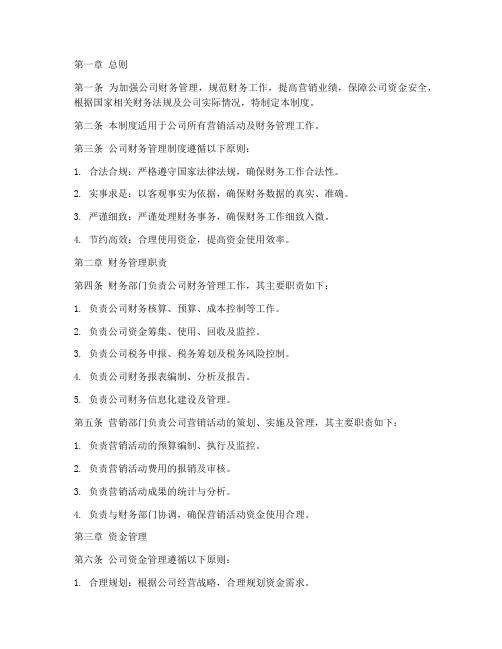 第一章 总则

第一条 为加强公司财务管理，规范财务工作，提高营销业绩，保障公司资金安全，根据国家相关财务法规及公司实际情况，特制定本制度。

第二条 本制度适用于公司所有营销活动及财务管理工作。

第三条 公司财务管理制度遵循以下原则：

1. 合法合规：严格遵守国家法律法规，确保财务工作合法性。

2. 实事求是：以客观事实为依据，确保财务数据的真实、准确。

3. 严谨细致：严谨处理财务事务，确保财务工作细致入微。

4. 节约高效：合理使用资金，提高资金使用效率。

第二章 财务管理职责

第四条 财务部门负责公司财务管理工作，其主要职责如下：

1. 负责公司财务核算、预算、成本控制等工作。

2. 负责公司资金筹集、使用、回收及监控。

3. 负责公司税务申报、税务筹划及税务风险控制。

4. 负责公司财务报表编制、分析及报告。

5. 负责公司财务信息化建设及管理。

第五条 营销部门负责公司营销活动的策划、实施及管理，其主要职责如下：

1. 负责营销活动的预算编制、执行及监控。

2. 负责营销活动费用的报销及审核。

3. 负责营销活动成果的统计与分析。

4. 负责与财务部门协调，确保营销活动资金使用合理。

第三章 资金管理

第六条 公司资金管理遵循以下原则：

1. 合理规划：根据公司经营战略，合理规划资金需求。